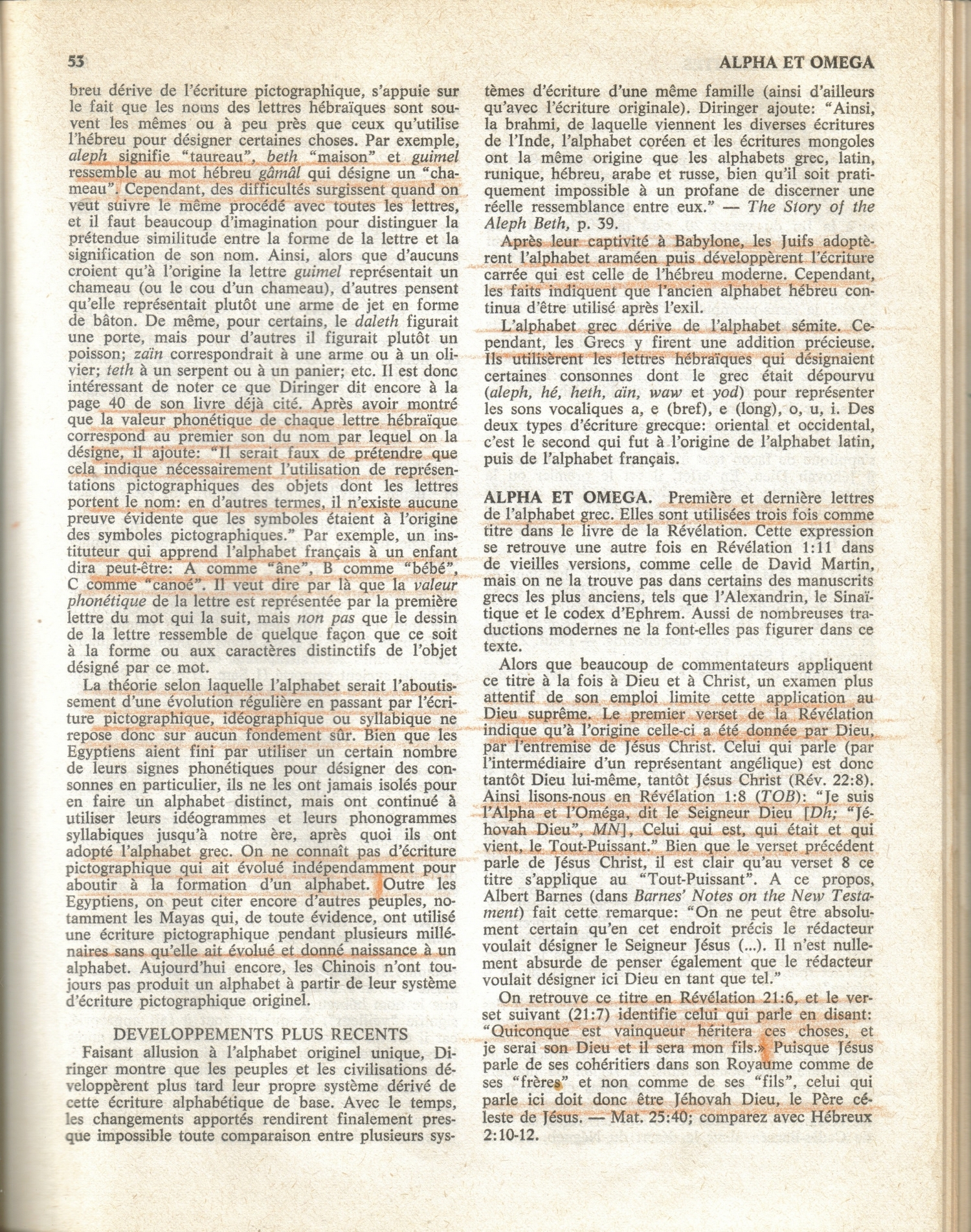 53 ALPHA ET OMEGA

breu dérive de l'écriture pictographique, s'appuie sur le fait que les noms des lettres hébraïques sont souvent les mêmes ou à peu près que ceux qu'utilise l'hébreu pour désigner certaines choses. Par exemple, aleph signifie "taureau", beth "maison" et guimel ressemble au mot hébreu gâmâl qui désigne un "chameau". Cependant, des difficultés surgissent quand on veut suivre le même procédé avec toutes les lettres, et il faut beaucoup d'imagination pour distinguer la prétendue similitude entre la forme de la lettre et la signification de son nom. Ainsi, alors que d'aucuns croient qu'à l'origine la lettre guimel représentait un chameau (ou le cou d'un chameau), d'autres pensent qu'elle représentait plutôt une arme de jet en forme de bâton. De même, pour certains, le daleth figurait une porte, mais pour d'autres il figurait plutôt un poisson; zaïn correspondrait à une arme ou à un olivier; teth à un serpent ou à un panier; etc. Il est donc intéressant de noter ce que Diringer dit encore à la page 40 de son livre déjà cité. Après avoir montré que la valeur phonétique de chaque lettre hébraïque correspond au premier son du nom par lequel on la désigne, il ajoute: "Il serait faux de prétendre que cela indique nécessairement l'utilisation de représentations pictographiques des objets dont les lettres portent le nom: en d'autres termes, il n'existe aucune preuve évidente que les symboles étaient à l'origine des symboles pictographiques." Par exemple, un instituteur qui apprend l'alphabet français à un enfant dira peut-être: A comme "âne", B comme "bébé", C comme "canoé". Il veut dire par là que la valeur phonétique de la lettre est représentée par la première lettre du mot qui la suit, mais non pas que le dessin de la lettre ressemble de quelque façon que ce soit à la forme ou aux caractères distinctifs de l'objet désigné par ce mot.

La théorie selon laquelle l'alphabet serait l'aboutissement d'une évolution régulière en passant par l'écriture pictographique, idéographique ou syllabique ne repose donc sur aucun fondement sûr. Bien que les Egyptiens aient fini par utiliser un certain nombre de leurs signes phonétiques pour désigner des consonnes en particulier, ils ne les ont jamais isolés pour en faire un alphabet distinct, mais ont continué à utiliser leurs idéogrammes et leurs phonogrammes syllabiques jusqu'à notre ère, après quoi ils ont adopté l'alphabet grec. On ne connaît pas d'écriture pictographique qui ait évolué indépendamment pour aboutir à la formation d'un alphabet. Outre les Egyptiens, on peut citer encore d'autres peuples, notamment les Mayas qui, de toute évidence, ont utilisé une écriture pictographique pendant plusieurs millénaires sans qu'elle ait évolué et donné naissance à un alphabet. Aujourd'hui encore, les Chinois n'ont toujours pas produit un alphabet à partir de leur système d'écriture pictographique originel.

DEVELOPPEMENTS PLUS RECENTS

Faisant allusion à l'alphabet originel unique, Diringer montre que les peuples et les civilisations développèrent plus tard leur propre système dérivé de cette écriture alphabétique de base. Avec le temps, les changements apportés rendirent finalement presque impossible toute comparaison entre plusieurs systèmes d'écriture d'une même famille (ainsi d'ailleurs qu'avec l'écriture originale). Diringer ajoute: "Ainsi, la brahmi, de laquelle viennent les diverses écritures de l'Inde, l'alphabet coréen et les écritures mongoles ont la même origine que les alphabets grec, latin, runique, hébreu, arabe et russe, bien qu'il soit pratiquement impossible à un profane de discerner une réelle ressemblance entre eux." — The Story of the Aleph Beth, p. 39.

Après leur captivité à Babylone, les Juifs adoptèrent l'alphabet araméen puis développèrent l'écriture carrée qui est celle de l'hébreu moderne. Cependant, les faits indiquent que l'ancien alphabet hébreu continua d'être utilisé après l'exil.

L'alphabet grec dérive de l'alphabet sémite. Cependant, les Grecs y firent une addition précieuse. Ils utilisèrent les lettres hébraïques qui désignaient certaines consonnes dont le grec était dépourvu (aleph, hé, heth, aïn, waw et yod) pour représenter les sons vocaliques a, e (bref), e (long), o, u, i. Des deux types d'écriture grecque: oriental et occidental, c'est le second qui fut à l'origine de l'alphabet latin, puis de l'alphabet français.

ALPHA ET OMEGA. Première et dernière lettres de l'alphabet grec. Elles sont utilisées trois fois comme titre dans le livre de la Révélation. Cette expression se retrouve une autre fois en Révélation 1:11 dans de vieilles versions, comme celle de David Martin, mais on ne la trouve pas dans certains des manuscrits grecs les plus anciens, tels que l'Alexandrin, le Sinaïtique et le codex d'Ephrem. Aussi de nombreuses traductions modernes ne la font-elles pas figurer dans ce texte.

Alors que beaucoup de commentateurs appliquent ce titre à la fois à Dieu et à Christ, un examen plus attentif de son emploi limite cette application au Dieu suprême. Le premier verset de la Révélation indique qu'à l'origine celle-ci a été donnée par Dieu, par l'entremise de Jésus Christ. Celui qui parle (par l'intermédiaire d'un représentant angélique) est donc tantôt Dieu lui-même, tantôt Jésus Christ (Rév. 22:8). Ainsi lisons-nous en Révélation 1:8 (TOB): "Je suis l'Alpha et l'Oméga, dit le Seigneur Dieu [Dh; "Jéhovah Dieu", MN], Celui qui est, qui était et qui vient, le Tout-Puissant." Bien que le verset précédent parle de Jésus Christ, il est clair qu'au verset 8 ce titre s'applique au "Tout-Puissant". A ce propos, Albert Barnes (dans Barnes' Notes on the New Testament) fait cette remarque: "On ne peut être absolument certain qu'en cet endroit précis le rédacteur voulait désigner le Seigneur Jésus (...). Il n'est nullement absurde de penser également que le rédacteur voulait désigner ici Dieu en tant que tel."

On retrouve ce titre en Révélation 21:6, et le verset suivant (21:7) identifie celui qui parle en disant: "Quiconque est vainqueur héritera ces choses, et je serai son Dieu et il sera mon fils.» Puisque Jésus parle de ses cohéritiers dans son Royaume comme de ses "frères" et non comme de ses "fils", celui qui parle ici doit donc être Jéhovah Dieu, le Père céleste de Jésus. — Mat. 25:40; comparez avec Hébreux 2:10-12.